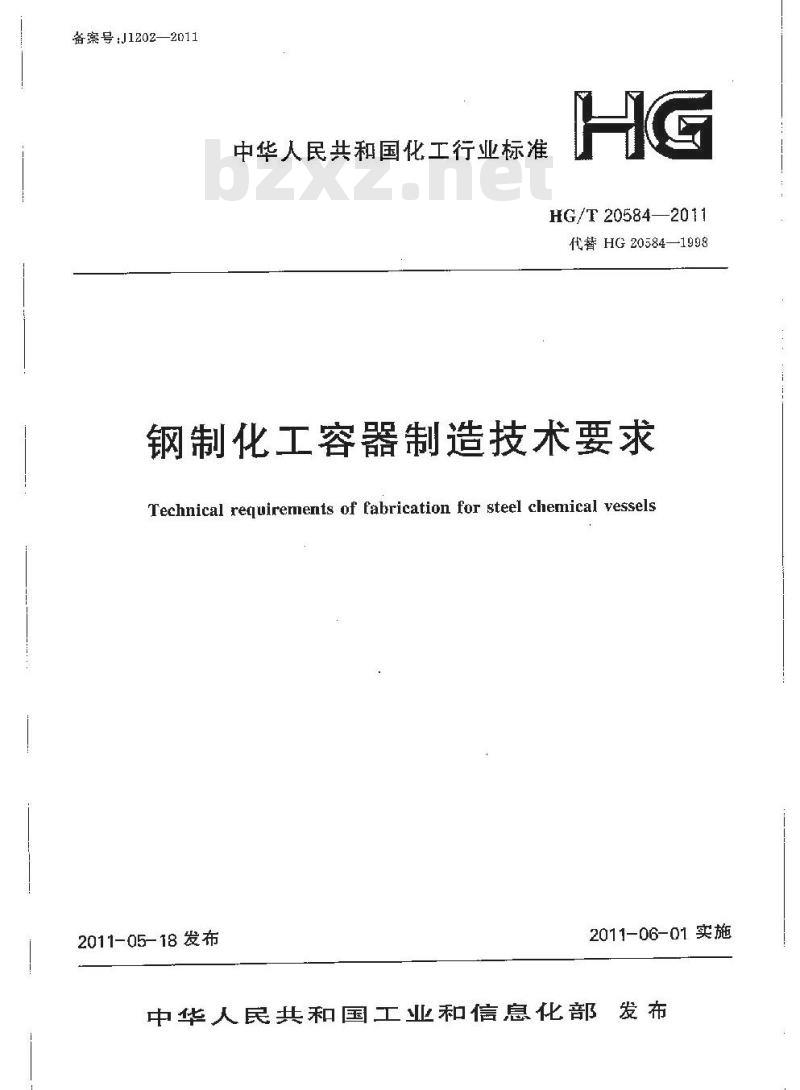 备案号:J1202—2011

中华人民共和国化工行业标准 HG

bzxz.net

HG/T 20584—2011
代替 HG 20584—1998

钢制化工容器制造技术要求

Technical requirements of fabrication for steel chemical vessels

2011-05-18 发布

2011-06-01 实施

中华人民共和国工业和信息化部 发布